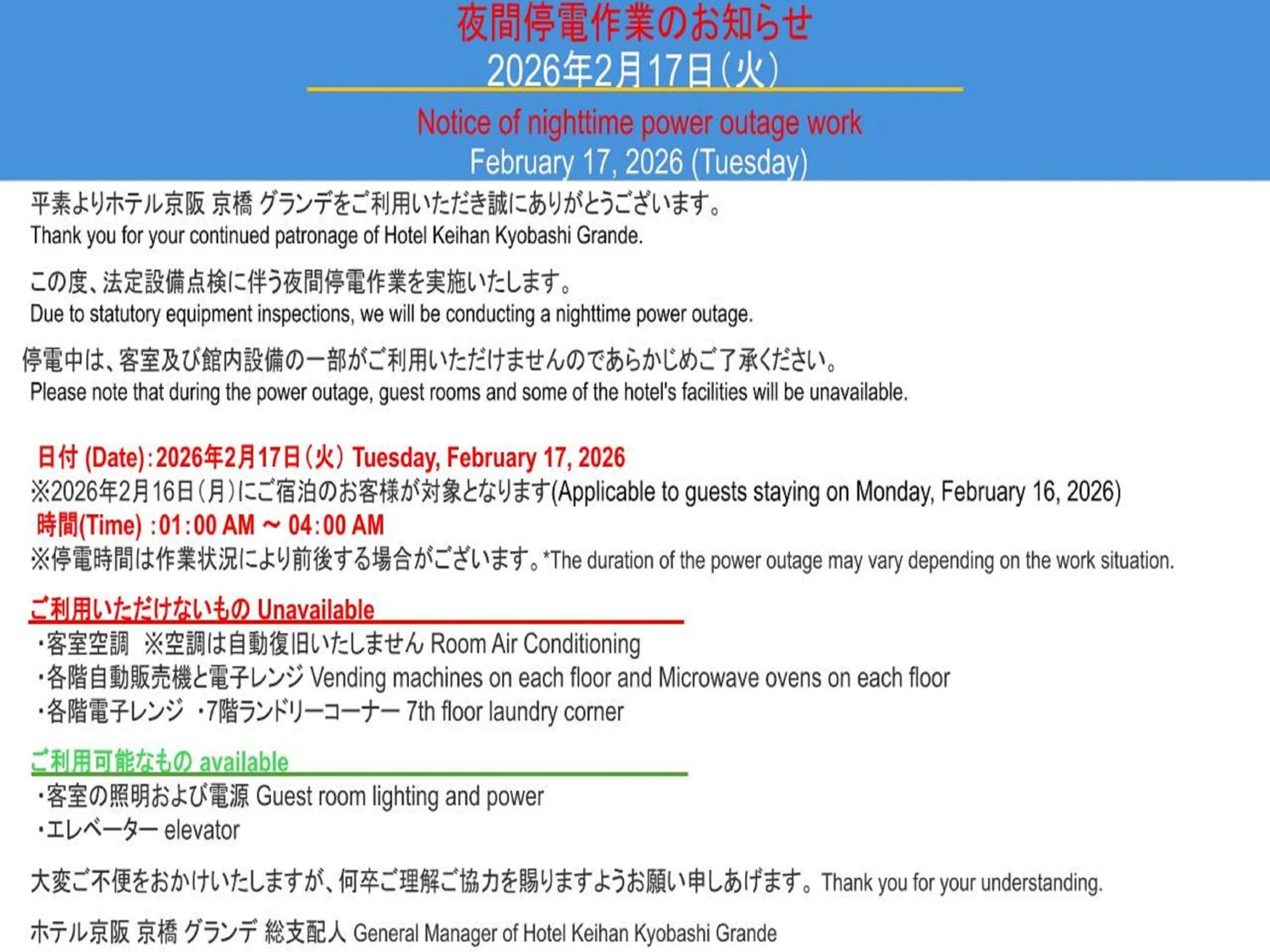 夜間停電作業のお知らせ
2026年2月17日(火)

Notice of nighttime power outage work
February 17, 2026 (Tuesday)

平素よりホテル京阪 京橋 グランデをご利用いただき誠にありがとうございます。
Thank you for your continued patronage of Hotel Keihan Kyobashi Grande.

この度、法定設備点検に伴う夜間停電作業を実施いたします。
Due to statutory equipment inspections, we will be conducting a nighttime power outage.

停電中は、客室及び館内設備の一部がご利用いただけませんのであらかじめご了承ください。
Please note that during the power outage, guest rooms and some of the hotel's facilities will be unavailable.

日付 (Date):2026年2月17日(火) Tuesday, February 17, 2026
※2026年2月16日(月)にご宿泊のお客様が対象となります(Applicable to guests staying on Monday, February 16, 2026)
時間(Time) :01:00 AM ~ 04:00 AM
※停電時間は作業状況により前後する場合がございます。*The duration of the power outage may vary depending on the work situation.

ご利用いただけないもの Unavailable
・客室空調 ※空調は自動復旧いたしません Room Air Conditioning
・各階自動販売機と電子レンジ Vending machines on each floor and Microwave ovens on each floor
・各階電子レンジ ・7階ランドリーコーナー 7th floor laundry corner

ご利用可能なもの available
・客室の照明および電源 Guest room lighting and power
・エレベーター elevator

大変ご不便をおかけいたしますが、何卒ご理解ご協力を賜りますようお願い申しあげます。Thank you for your understanding.

ホテル京阪 京橋 グランデ 総支配人 General Manager of Hotel Keihan Kyobashi Grande